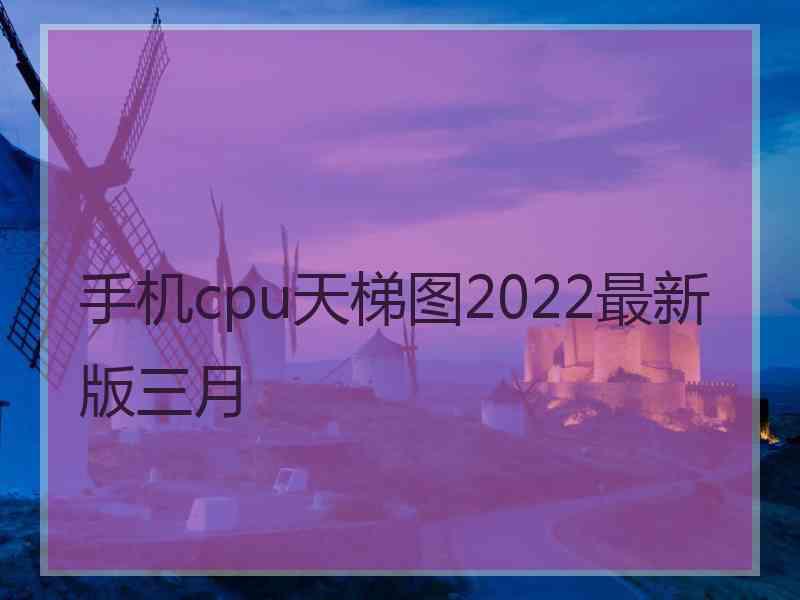 手机cpu天梯图2022最新版三月